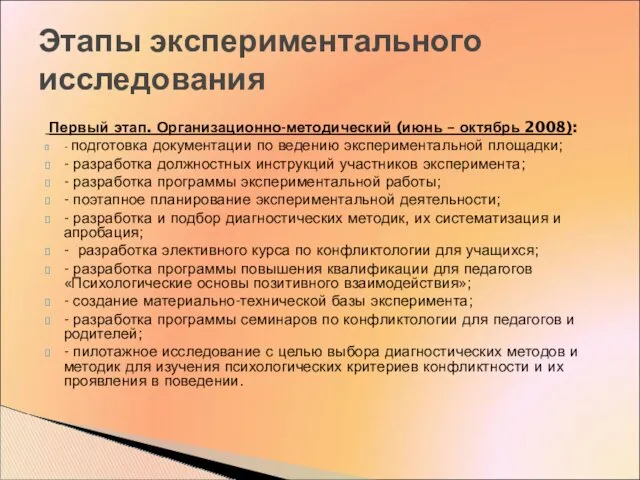 Этапы экспериментального исследования

Первый этап. Организационно-методический (июнь – октябрь 2008):

- подготовка документации по ведению экспериментальной площадки;
- разработка должностных инструкций участников эксперимента;
- разработка программы экспериментальной работы;
- поэтапное планирование экспериментальной деятельности;
- разработка и подбор диагностических методик, их систематизация и апробация;
- разработка элективного курса по конфликтологии для учащихся;
- разработка программы повышения квалификации для педагогов «Психологические основы позитивного взаимодействия»;
- создание материально-технической базы эксперимента;
- разработка программы семинаров по конфликтологии для педагогов и родителей;
- пилотажное исследование с целью выбора диагностических методов и методик для изучения психологических критериев конфликтности и их проявления в поведении.